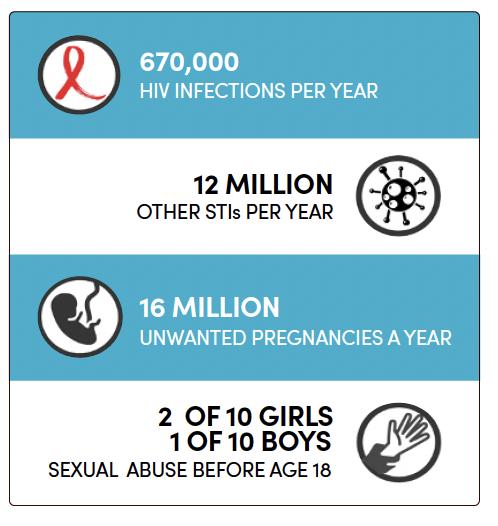 670,000
HIV INFECTIONS PER YEAR

12 MILLION
OTHER STIs PER YEAR

16 MILLION
UNWANTED PREGNANCIES A YEAR

2 OF 10 GIRLS
1 OF 10 BOYS
SEXUAL ABUSE BEFORE AGE 18